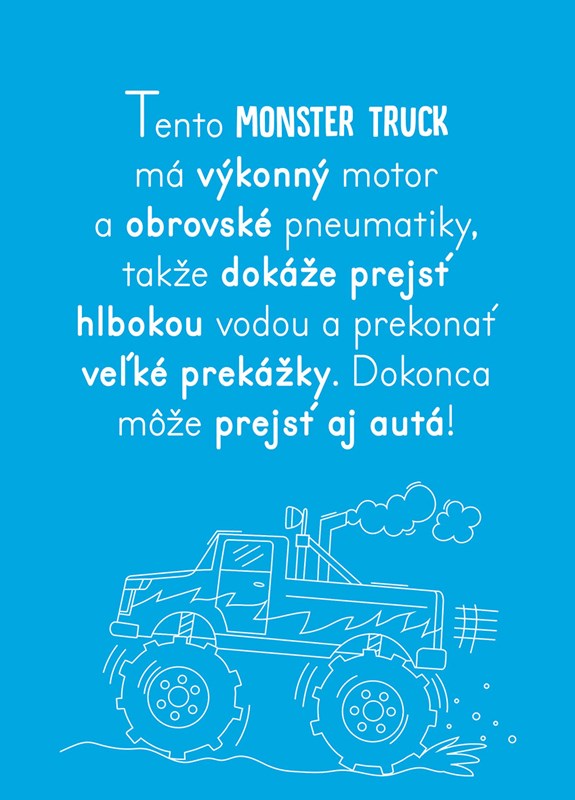 Tento MONSTER TRUCK má výkonný motor a obrovské pneumatiky, takže dokáže prejsť hlbokou vodou a prekonať veľké prekážky. Dokonca môže prejsť aj autá!